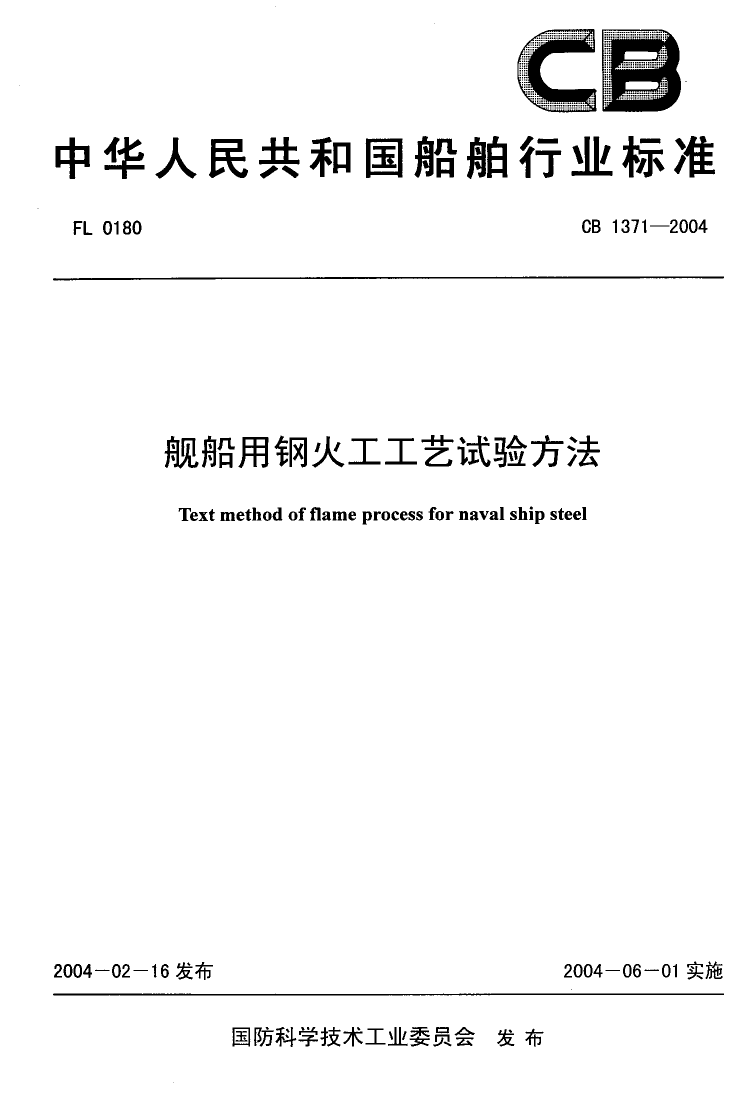 CB

中华人民共和国船舶行业标准

FL 0180

CB 1371—2004

舰船用钢火工工艺试验方法

Text method of flame process for naval ship steel

2004－02－16 发布

2004－06－01 实施

国防科学技术工业委员会 发布